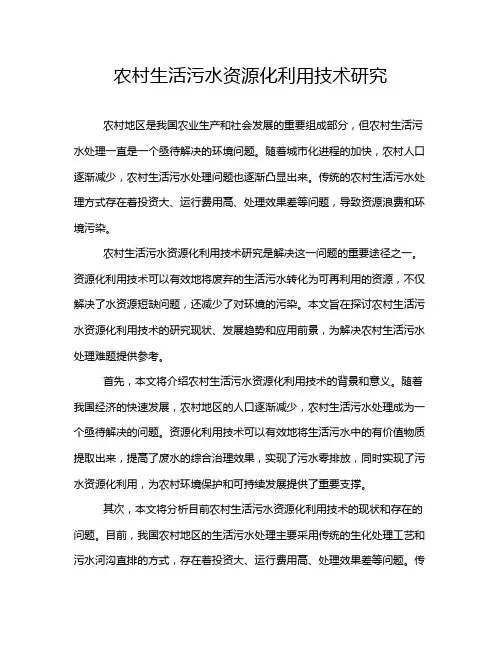 农村生活污水资源化利用技术研究

农村地区是我国农业生产和社会发展的重要组成部分，但农村生活污水处理一直是一个亟待解决的环境问题。随着城市化进程的加快，农村人口逐渐减少，农村生活污水处理问题也逐渐凸显出来。传统的农村生活污水处理方式存在着投资大、运行费用高、处理效果差等问题，导致资源浪费和环境污染。

农村生活污水资源化利用技术研究是解决这一问题的重要途径之一。资源化利用技术可以有效地将废弃的生活污水转化为可再利用的资源，不仅解决了水资源短缺问题，还减少了对环境的污染。本文旨在探讨农村生活污水资源化利用技术的研究现状、发展趋势和应用前景，为解决农村生活污水处理难题提供参考。

首先，本文将介绍农村生活污水资源化利用技术的背景和意义。随着我国经济的快速发展，农村地区的人口逐渐减少，农村生活污水处理成为一个亟待解决的问题。资源化利用技术可以有效地将生活污水中的有价值物质提取出来，提高了废水的综合治理效果，实现了污水零排放，同时实现了污水资源化利用，为农村环境保护和可持续发展提供了重要支撑。

其次，本文将分析目前农村生活污水资源化利用技术的现状和存在的问题。目前，我国农村地区的生活污水处理主要采用传统的生化处理工艺和污水河沟直排的方式，存在着投资大、运行费用高、处理效果差等问题。传